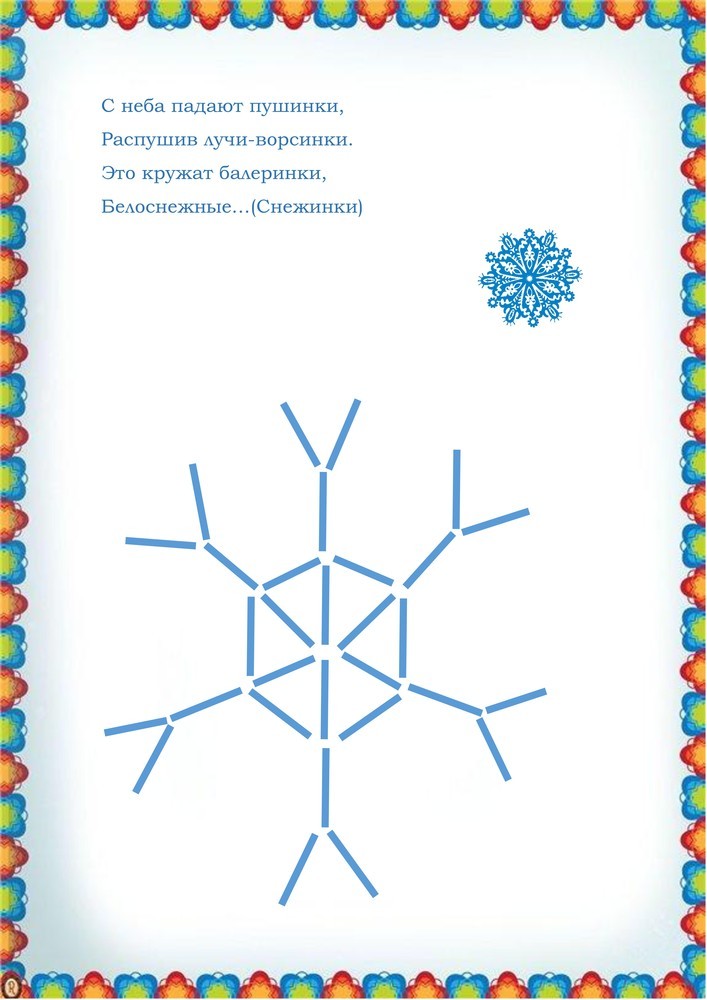 С неба падают пушинки,
Распушив лучи-ворсинки.
Это кружат балеринки,
Белоснежные...(Снежинки)